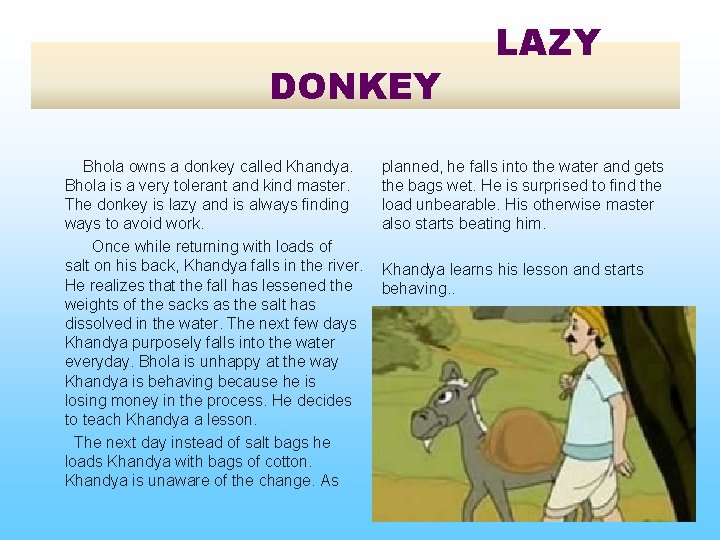 LAZY DONKEY

Bhola owns a donkey called Khandya. Bhola is a very tolerant and kind master. The donkey is lazy and is always finding ways to avoid work.

Once while returning with loads of salt on his back, Khandya falls in the river. He realizes that the fall has lessened the weights of the sacks as the salt has dissolved in the water. The next few days Khandya purposely falls into the water everyday. Bhola is unhappy at the way Khandya is behaving because he is losing money in the process. He decides to teach Khandya a lesson.

The next day instead of salt bags he loads Khandya with bags of cotton. Khandya is unaware of the change. As planned, he falls into the water and gets the bags wet. He is surprised to find the load unbearable. His otherwise master also starts beating him.

Khandya learns his lesson and starts behaving..